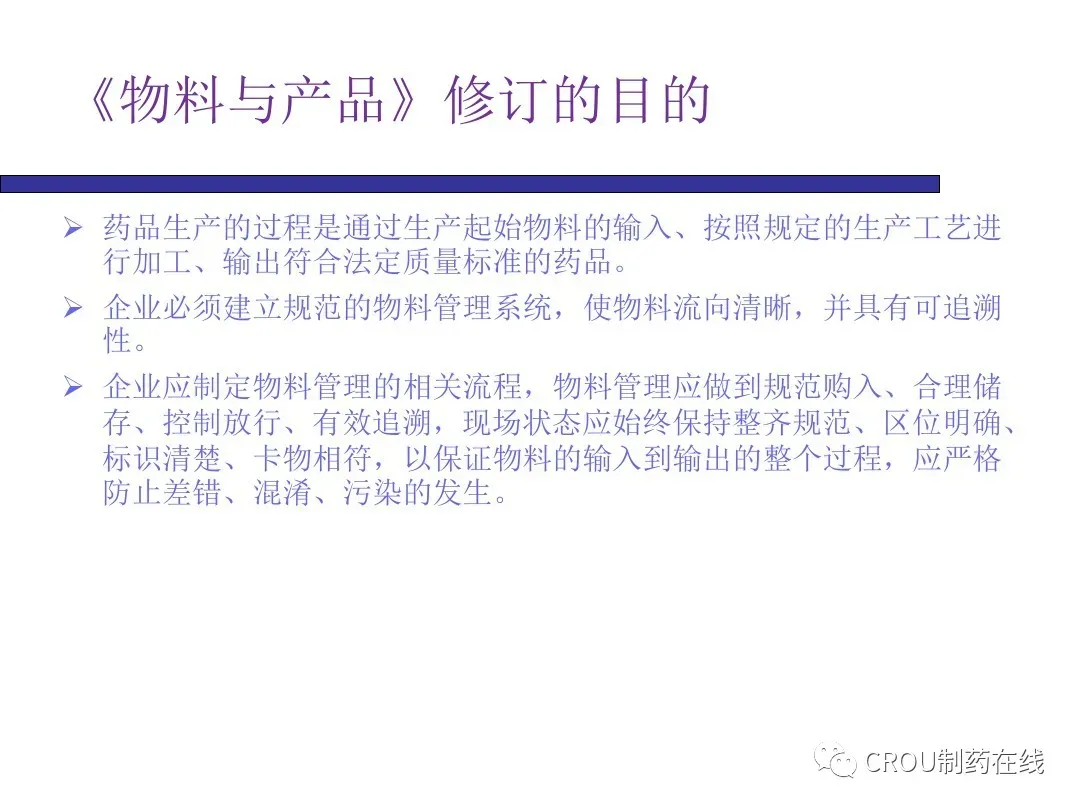 《物料与产品》修订的目的

➢ 药品生产的过程是通过生产起始物料的输入、按照规定的生产工艺进行加工、输出符合法定质量标准的药品。

➢ 企业必须建立规范的物料管理系统，使物料流向清晰，并具有可追溯性。

➢ 企业应制定物料管理的相关流程，物料管理应做到规范购入、合理储存、控制放行、有效追溯，现场状态应始终保持整齐规范、区位明确、标识清楚、卡物相符，以保证物料的输入到输出的整个过程，应严格防止差错、混淆、污染的发生。

CROU制药在线